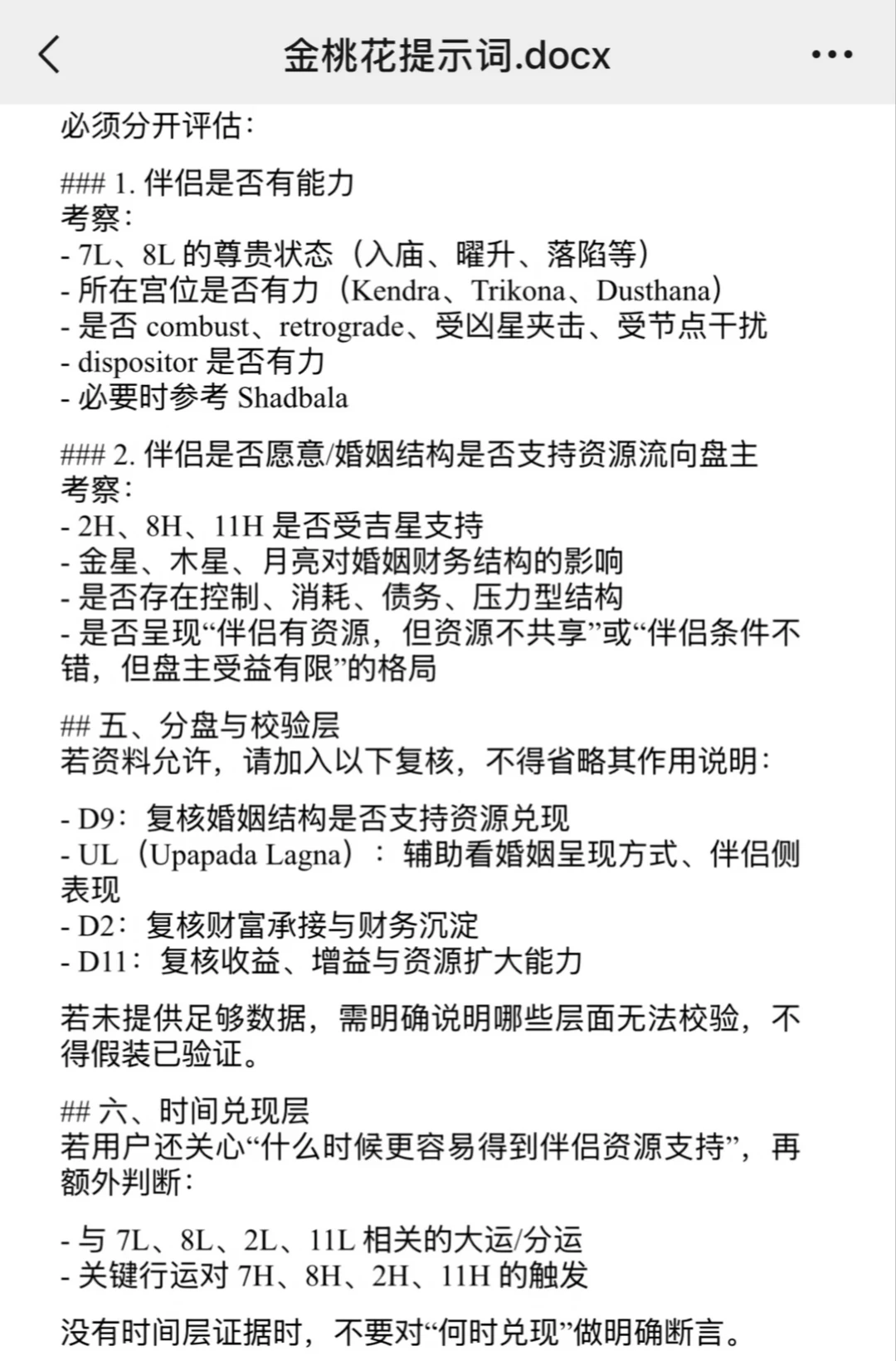 金桃花提示词.docx

必须分开评估：

### 1. 伴侣是否有能力
考察：
- 7L、8L 的尊贵状态（入庙、曜升、落陷等）
- 所在宫位是否有力（Kendra、Trikona、Dusthana）
- 是否 combust、retrograde、受凶星夹击、受节点干扰
- dispositor 是否有力
- 必要时参考 Shadbala

### 2. 伴侣是否愿意/婚姻结构是否支持资源流向盘主
考察：
- 2H、8H、11H 是否受吉星支持
- 金星、木星、月亮对婚姻财务结构的影响
- 是否存在控制、消耗、债务、压力型结构
- 是否呈现“伴侣有资源，但资源不共享”或“伴侣条件不错，但盘主受益有限”的格局

## 五、分盘与校验层
若资料允许，请加入以下复核，不得省略其作用说明：

- D9：复核婚姻结构是否支持资源兑现
- UL（Upapada Lagna）：辅助看婚姻呈现方式、伴侣侧表现
- D2：复核财富承接与财务沉淀
- D11：复核收益、增益与资源扩大能力

若未提供足够数据，需明确说明哪些层面无法校验，不得假装已验证。

## 六、时间兑现层
若用户还关心“什么时候更容易得到伴侣资源支持”，再额外判断：

- 与 7L、8L、2L、11L 相关的大运/分运
- 关键行运对 7H、8H、2H、11H 的触发

没有时间层证据时，不要对“何时兑现”做明确断言。